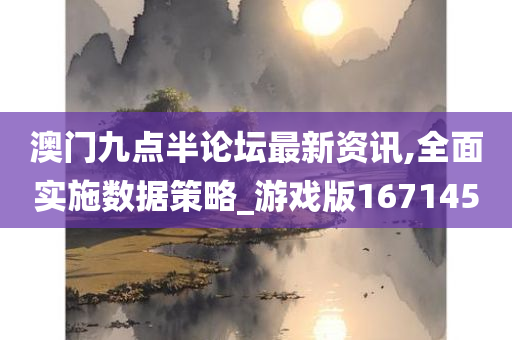 澳门九点半论坛最新资讯,全面实施数据策略_游戏版167145